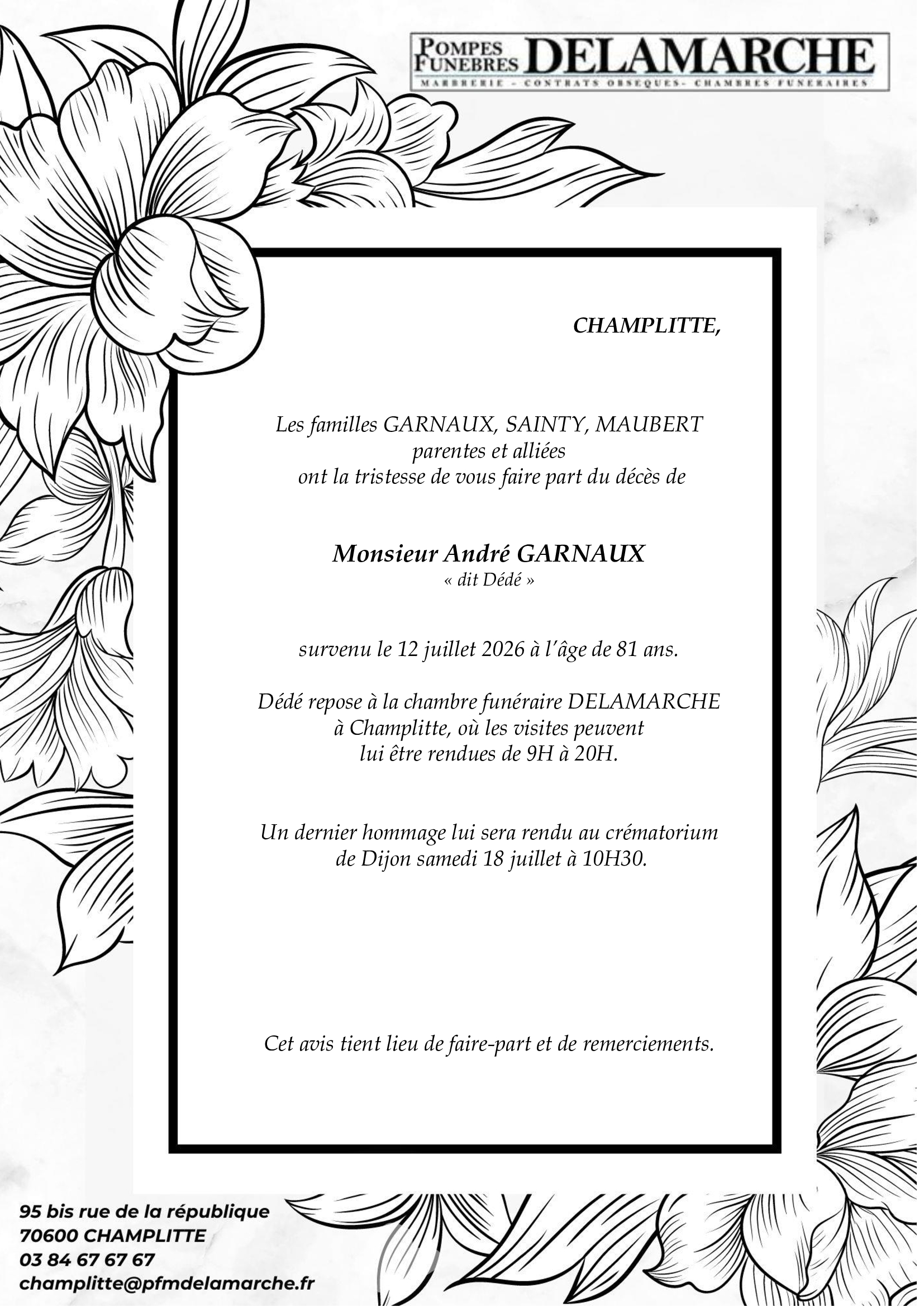 POMPES FUNEBRES DELAMARCHE
MARBRERIE - CONTRATS OBSEQUES- CHAMBRES FUNERAIRES

CHAMPLITTE,

Les familles GARNAUX, SAINTY, MAUBERT
parentes et alliées
ont la tristesse de vous faire part du décès de

Monsieur André GARNAUX
« dit Dédé »

survenu le 12 juillet 2026 à l'âge de 81 ans.

Dédé repose à la chambre funéraire DELAMARCHE à Champlitte, où les visites peuvent lui être rendues de 9H à 20H.

Un dernier hommage lui sera rendu au crématorium de Dijon samedi 18 juillet à 10H30.

Cet avis tient lieu de faire-part et de remerciements.

95 bis rue de la république
70600 CHAMPLITTE
03 84 67 67 67
champlitte@pfmdelamarche.fr